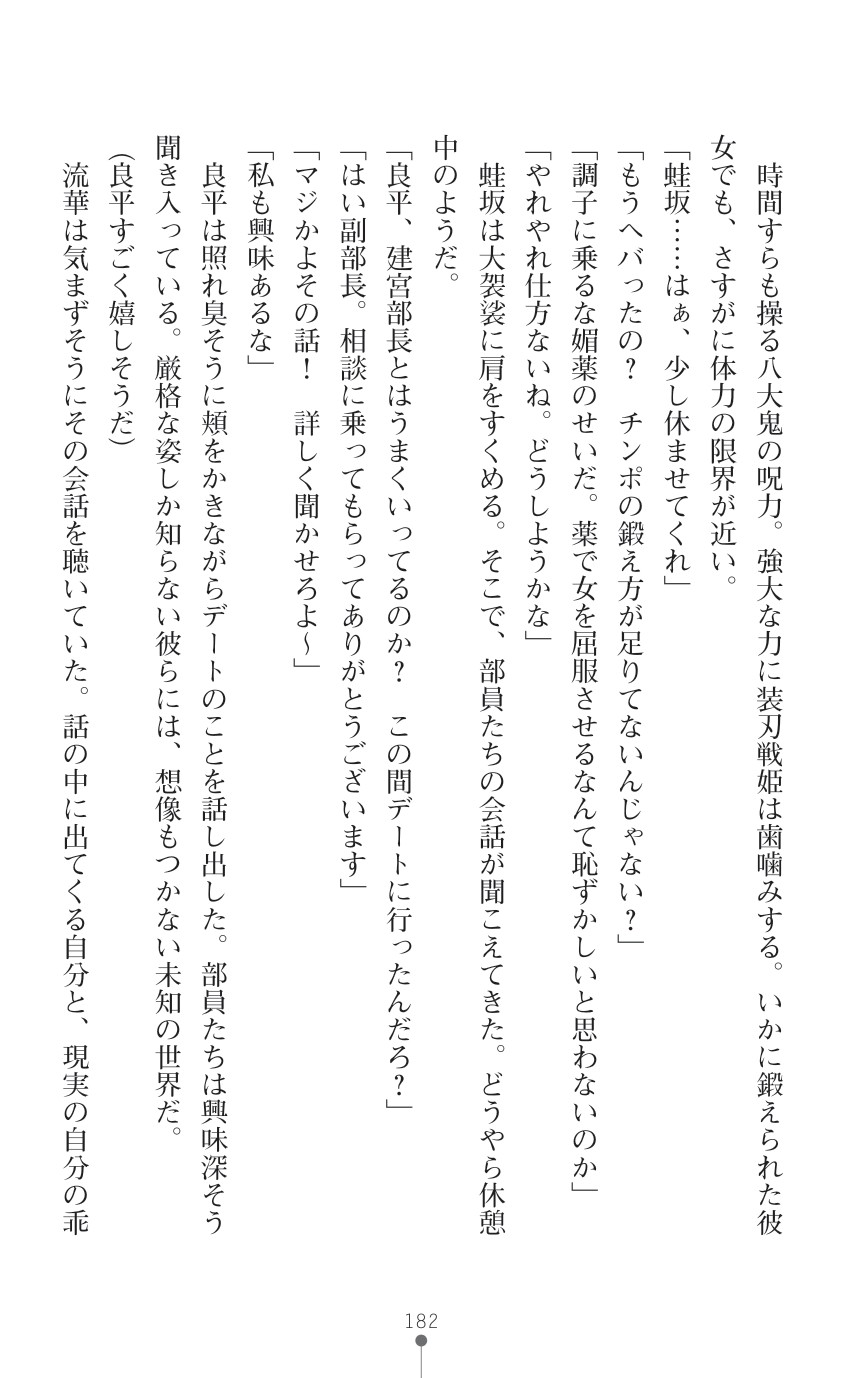 時間すらも操る八大鬼の呪力。強大な力に装刃戦姫は歯噛みする。いかに鍛えられた彼女でも、さすがに体力の限界が近い。

「蛙坂……はぁ、少し休ませてくれ」

「もうへバったの？　チンポの鍛え方が足りてないんじゃない？」

「調子に乗るな媚薬のせいだ。薬で女を屈服させるなんて恥ずかしいと思わないのか」

「やれやれ仕方ないね。どうしようかな」

蛙坂は大袈裟に肩をすくめる。そこで、部員たちの会話が聞こえてきた。どうやら休憩中のようだ。

「良平、建宮部長とはうまくいってるのか？　この間デートに行ったんだろ？」

「はい副部長。相談に乗ってもらってありがとうございます」

「マジかよその話！　詳しく聞かせろよ～」

「私も興味あるな」

良平は照れ臭そうに頬をかきながらデートのことを話し出した。部員たちは興味深そう聞き入っている。厳格な姿しか知らない彼らには、想像もつかない未知の世界だ。

（良平すごく嬉しそうだ）

流華は気まずそうにその会話を聴いていた。話の中に出てくる自分と、現実の自分の乖

182